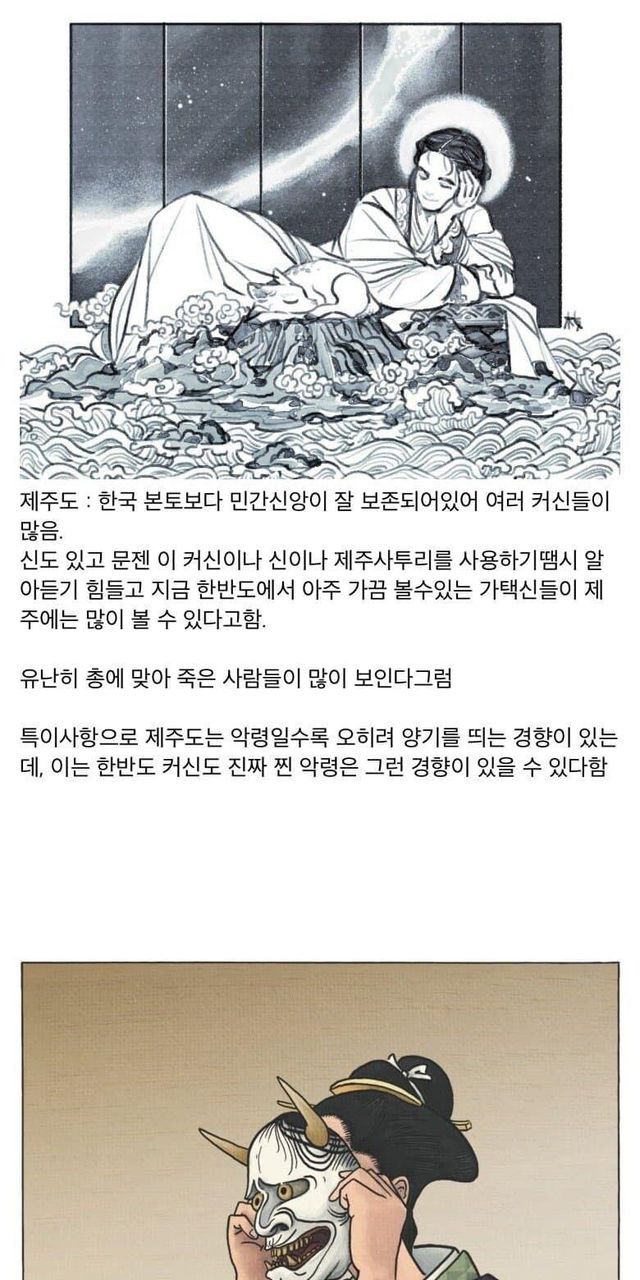 제주도 : 한국 본토보다 민간신앙이 잘 보존되어있어 여러 커신들이 많음.
신도 있고 문젠 이 커신이나 신이나 제주사투리를 사용하기땜시 알아듣기 힘들고 지금 한반도에서 아주 가끔 볼수있는 가택신들이 제주에는 많이 볼 수 있다고함.

유난히 총에 맞아 죽은 사람들이 많이 보인다그럼

특이사항으로 제주도는 악령일수록 오히려 양기를 띄는 경향이 있는데, 이는 한반도 커신도 진짜 찐 악령은 그런 경향이 있을 수 있다함